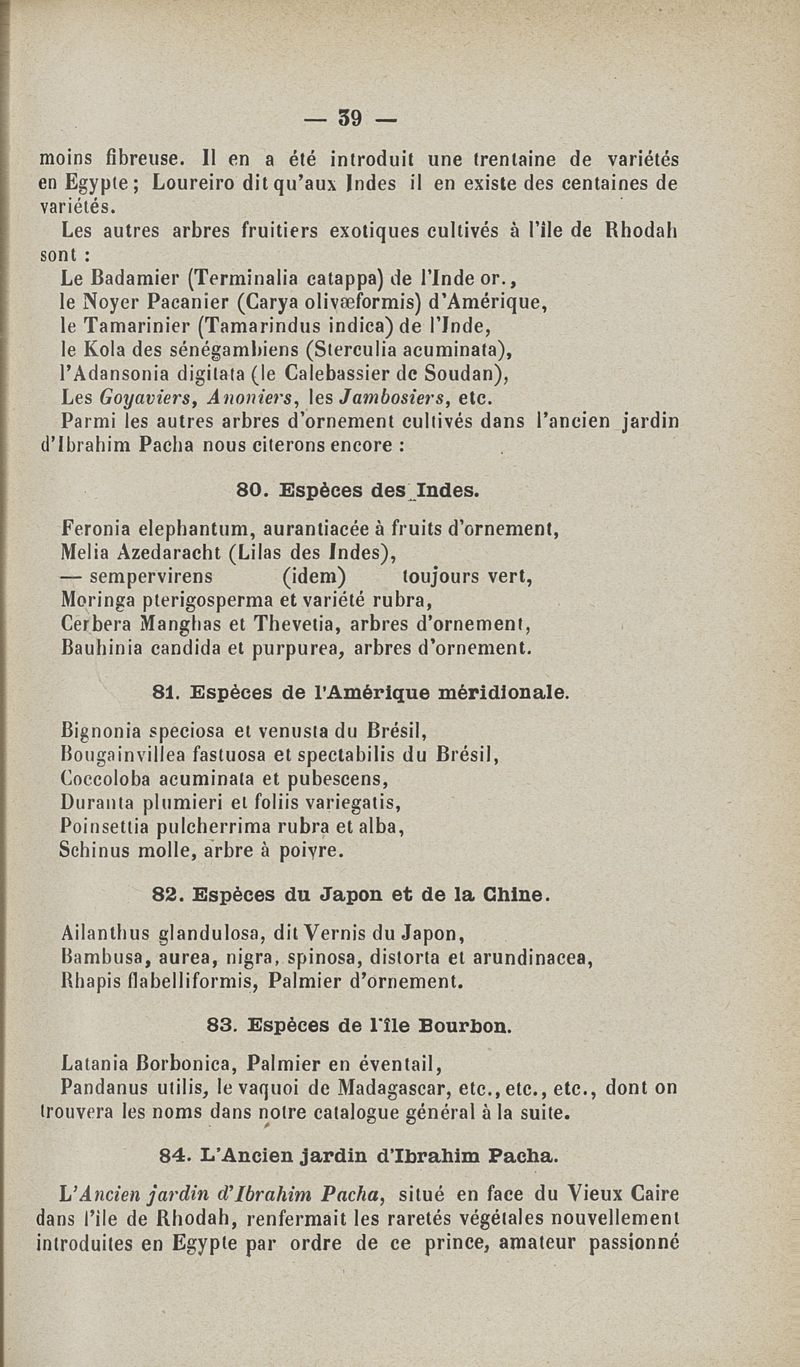 — 39 —

moins fibreuse. Il en a été introduit une trentaine de variétés en Egypte ; Loureiro dit qu'aux Indes il en existe des centaines de variétés.

Les autres arbres fruitiers exotiques cultivés à l'île de Rhodah sont :

Le Badamier (Terminalia catappa) de l'Inde or.,
le Noyer Pacanier (Carya olivæformis) d'Amérique,
le Tamarinier (Tamarindus indica) de l'Inde,
le Kola des sénégambiens (Sterculia acuminata),
l'Adansonia digitata (le Calebassier de Soudan),
Les Goyaviers, Anoniers, les Jambosiers, etc.

Parmi les autres arbres d'ornement cultivés dans l'ancien jardin d'Ibrahim Pacha nous citerons encore :

80. Espèces des Indes.

Feronia elephantum, aurantiacée à fruits d'ornement,
Melia Azedaracht (Lilas des Indes),
— sempervirens (idem) toujours vert,
Moringa pterigosperma et variété rubra,
Cerbera Manghas et Thevetia, arbres d'ornement,
Bauhinia candida et purpurea, arbres d'ornement.

81. Espèces de l'Amérique méridionale.

Bignonia speciosa et venusta du Brésil,
Bougainvillea fastuosa et spectabilis du Brésil,
Coccoloba acuminata et pubescens,
Duranta plumieri et foliis variegatis,
Poinsettia pulcherrima rubra et alba,
Schinus molle, arbre à poivre.

82. Espèces du Japon et de la Chine.

Ailanthus glandulosa, dit Vernis du Japon,
Bambusa, aurea, nigra, spinosa, distorta et arundinacea,
Rhapis flabelliformis, Palmier d'ornement.

83. Espèces de l'île Bourbon.

Latania Borbonica, Palmier en éventail,
Pandanus utilis, le vaquoi de Madagascar, etc., etc., etc., dont on trouvera les noms dans notre catalogue général à la suite.

84. L'Ancien jardin d'Ibrahim Pacha.

L'Ancien jardin d'Ibrahim Pacha, situé en face du Vieux Caire dans l'île de Rhodah, renfermait les raretés végétales nouvellement introduites en Egypte par ordre de ce prince, amateur passionné